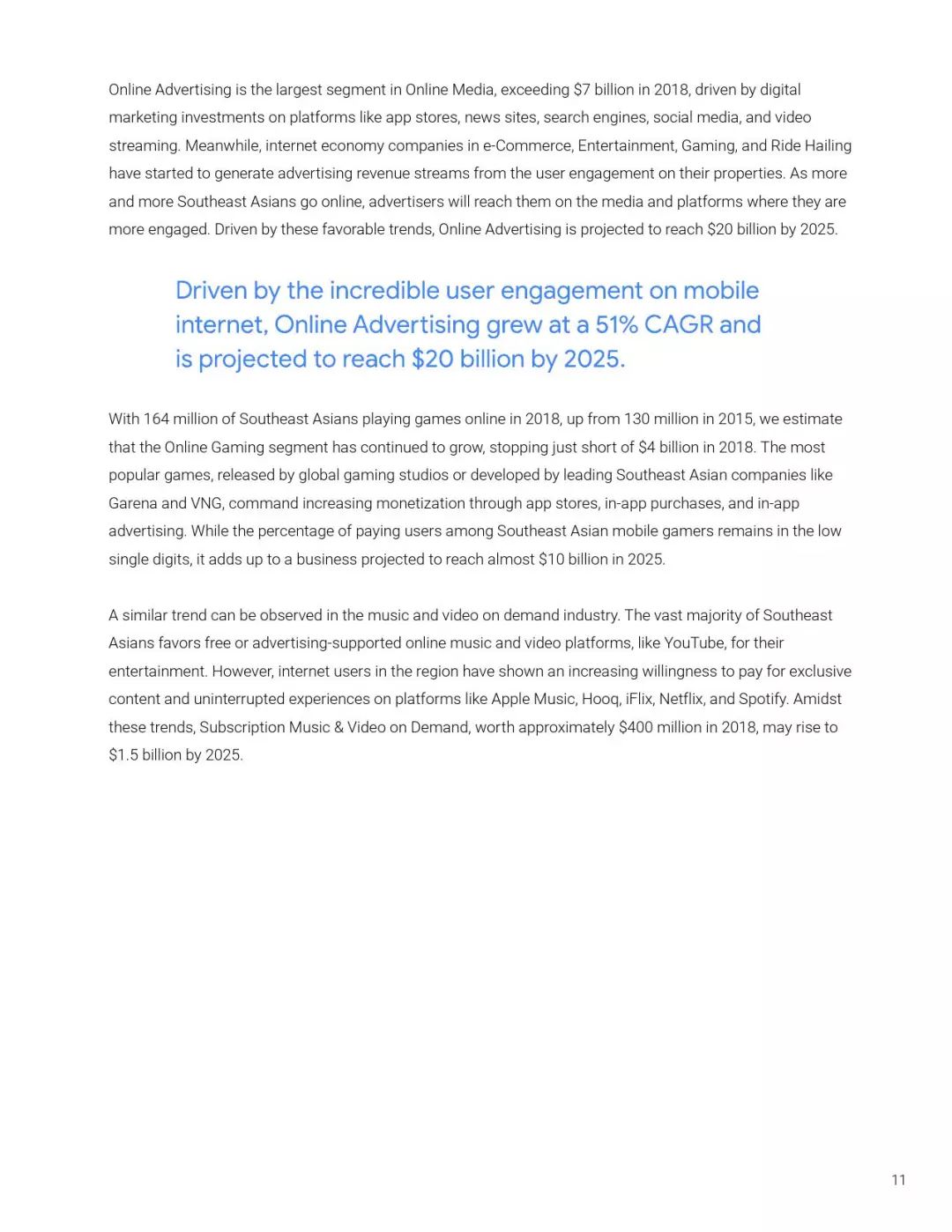 Online Advertising is the largest segment in Online Media, exceeding \$7 billion in 2018, driven by digital marketing investments on platforms like app stores, news sites, search engines, social media, and video streaming. Meanwhile, internet economy companies in e-Commerce, Entertainment, Gaming, and Ride Hailing have started to generate advertising revenue streams from the user engagement on their properties. As more and more Southeast Asians go online, advertisers will reach them on the media and platforms where they are more engaged. Driven by these favorable trends, Online Advertising is projected to reach \$20 billion by 2025.

Driven by the incredible user engagement on mobile internet, Online Advertising grew at a 51% CAGR and is projected to reach \$20 billion by 2025.

With 164 million of Southeast Asians playing games online in 2018, up from 130 million in 2015, we estimate that the Online Gaming segment has continued to grow, stopping just short of \$4 billion in 2018. The most popular games, released by global gaming studios or developed by leading Southeast Asian companies like Garena and VNG, command increasing monetization through app stores, in-app purchases, and in-app advertising. While the percentage of paying users among Southeast Asian mobile gamers remains in the low single digits, it adds up to a business projected to reach almost \$10 billion in 2025.

A similar trend can be observed in the music and video on demand industry. The vast majority of Southeast Asians favors free or advertising-supported online music and video platforms, like YouTube, for their entertainment. However, internet users in the region have shown an increasing willingness to pay for exclusive content and uninterrupted experiences on platforms like Apple Music, Hooq, iFlix, Netflix, and Spotify. Amidst these trends, Subscription Music & Video on Demand, worth approximately \$400 million in 2018, may rise to \$1.5 billion by 2025.

11